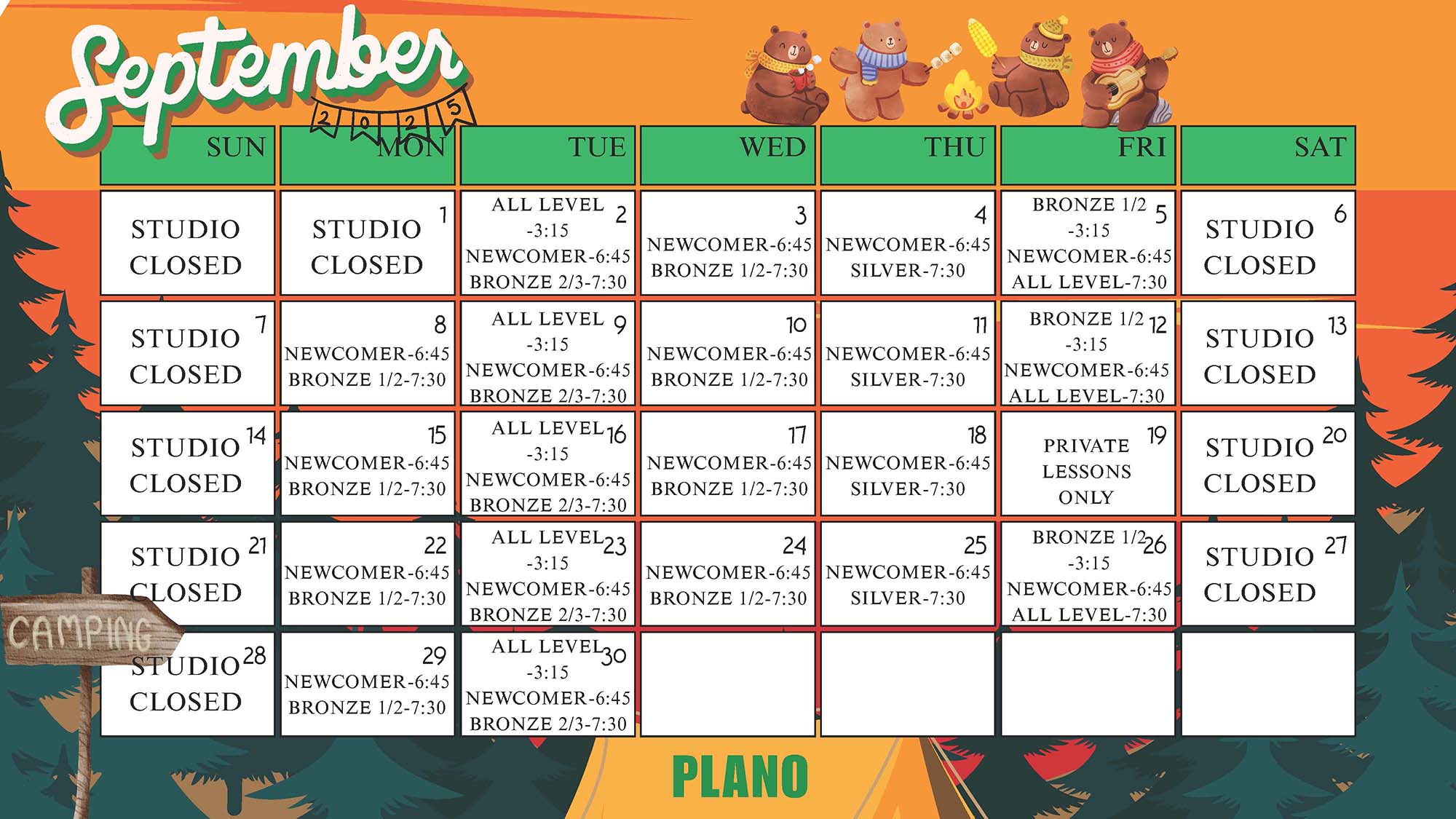 September 2025

| SUN | MON | TUE | WED | THU | FRI | SAT |
|---|---|---|---|---|---|---|
| STUDIO CLOSED | 1 STUDIO CLOSED | 2 ALL LEVEL -3:15 NEWCOMER-6:45 BRONZE 2/3-7:30 | 3 NEWCOMER-6:45 BRONZE 1/2-7:30 | 4 NEWCOMER-6:45 SILVER-7:30 | 5 BRONZE 1/2 -3:15 NEWCOMER-6:45 ALL LEVEL-7:30 | 6 STUDIO CLOSED |
| 7 STUDIO CLOSED | 8 NEWCOMER-6:45 BRONZE 1/2-7:30 | 9 ALL LEVEL -3:15 NEWCOMER-6:45 BRONZE 2/3-7:30 | 10 NEWCOMER-6:45 BRONZE 1/2-7:30 | 11 NEWCOMER-6:45 SILVER-7:30 | 12 BRONZE 1/2 -3:15 NEWCOMER-6:45 ALL LEVEL-7:30 | 13 STUDIO CLOSED |
| 14 STUDIO CLOSED | 15 NEWCOMER-6:45 BRONZE 1/2-7:30 | 16 ALL LEVEL -3:15 NEWCOMER-6:45 BRONZE 2/3-7:30 | 17 NEWCOMER-6:45 BRONZE 1/2-7:30 | 18 NEWCOMER-6:45 SILVER-7:30 | 19 PRIVATE LESSONS ONLY | 20 STUDIO CLOSED |
| 21 STUDIO CLOSED | 22 NEWCOMER-6:45 BRONZE 1/2-7:30 | 23 ALL LEVEL -3:15 NEWCOMER-6:45 BRONZE 2/3-7:30 | 24 NEWCOMER-6:45 BRONZE 1/2-7:30 | 25 NEWCOMER-6:45 SILVER-7:30 | 26 BRONZE 1/2 -3:15 NEWCOMER-6:45 ALL LEVEL-7:30 | 27 STUDIO CLOSED |
| 28 STUDIO CLOSED | 29 NEWCOMER-6:45 BRONZE 1/2-7:30 | 30 ALL LEVEL -3:15 NEWCOMER-6:45 BRONZE 2/3-7:30 | | | | |

CAMPING

PLANO